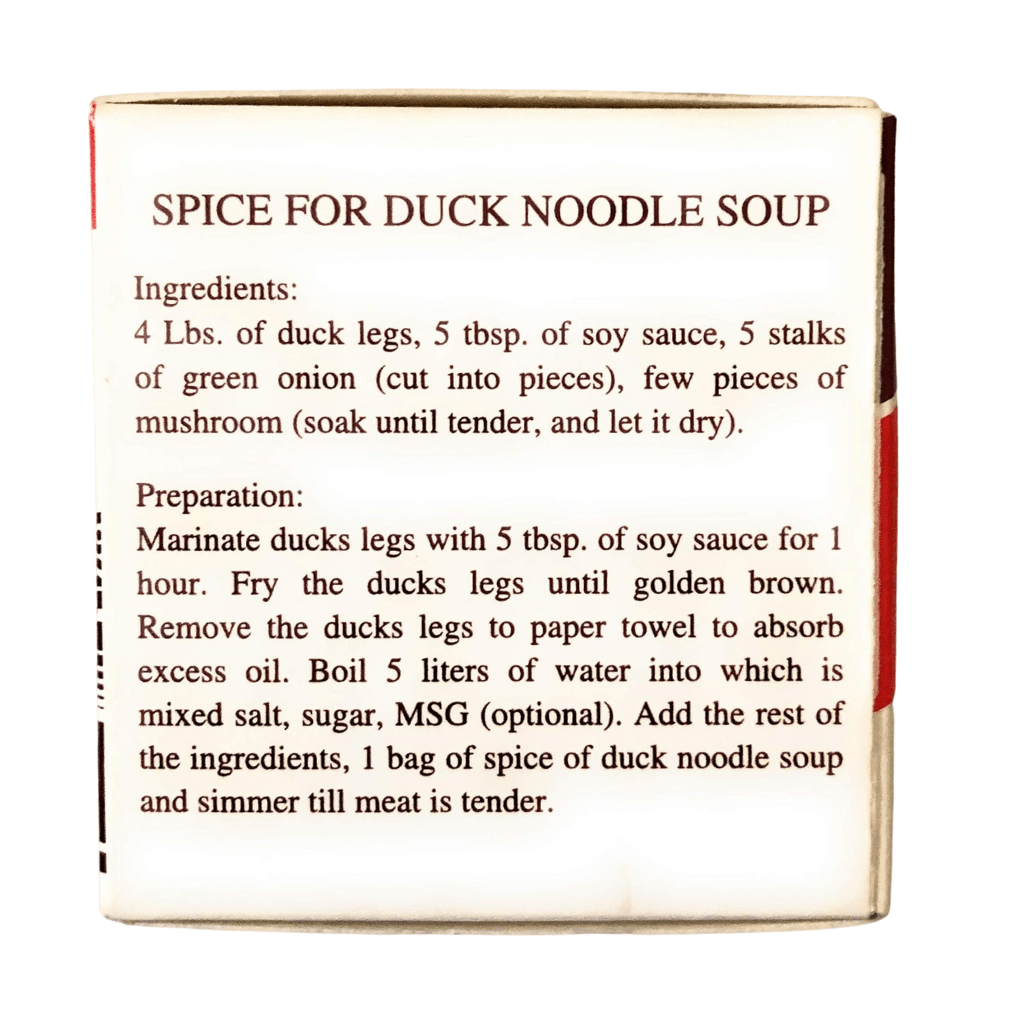 SPICE FOR DUCK NOODLE SOUP

Ingredients:
4 Lbs. of duck legs, 5 tbsp. of soy sauce, 5 stalks of green onion (cut into pieces), few pieces of mushroom (soak until tender, and let it dry).

Preparation:
Marinate ducks legs with 5 tbsp. of soy sauce for 1 hour. Fry the ducks legs until golden brown. Remove the ducks legs to paper towel to absorb excess oil. Boil 5 liters of water into which is mixed salt, sugar, MSG (optional). Add the rest of the ingredients, 1 bag of spice of duck noodle soup and simmer till meat is tender.